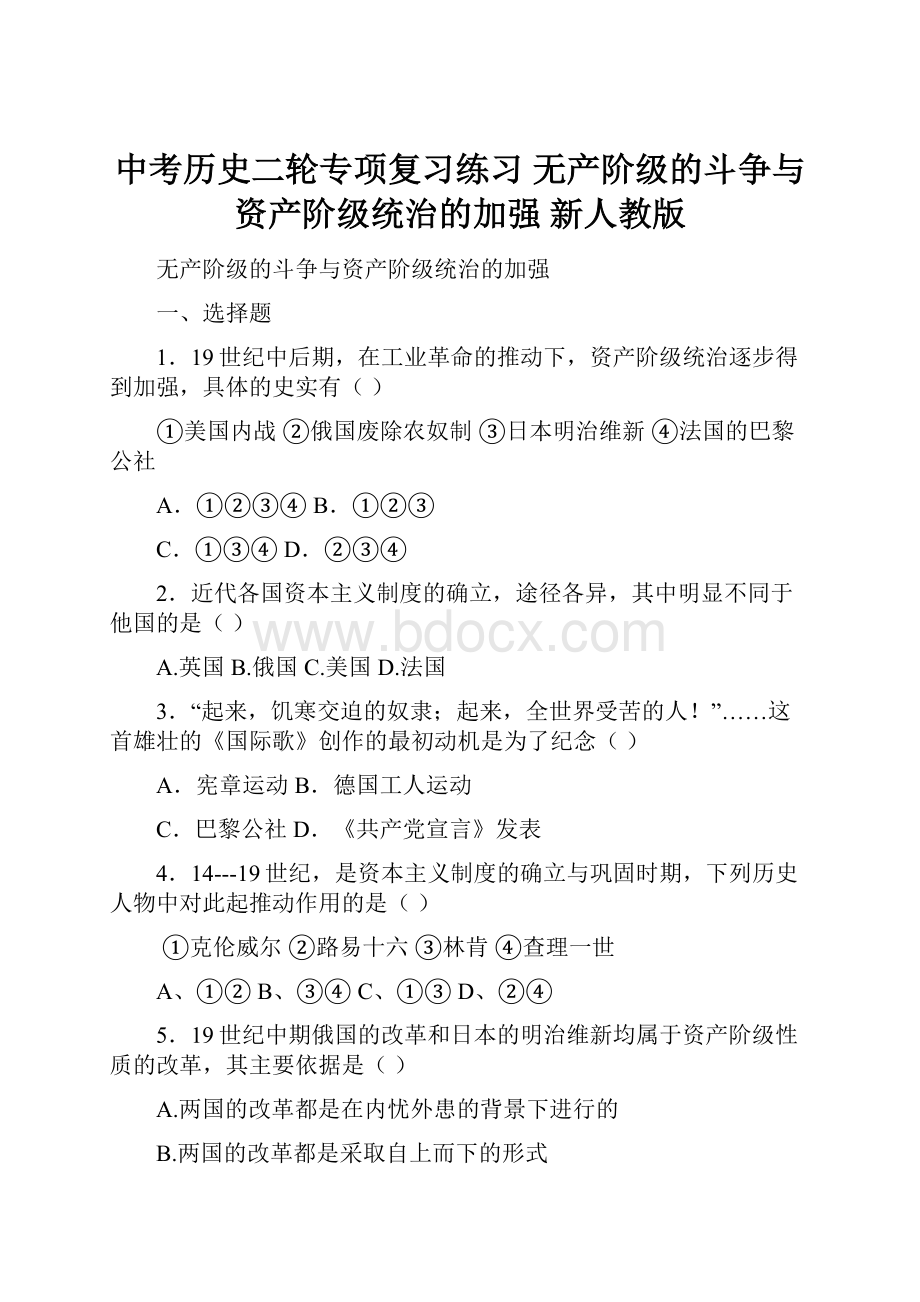 中考历史二轮专项复习练习 无产阶级的斗争与资产阶级统治的加强 新人教版

无产阶级的斗争与资产阶级统治的加强

一、选择题

1．19世纪中后期，在工业革命的推动下，资产阶级统治逐步得到加强，具体的史实有（ ）

①美国内战 ②俄国废除农奴制 ③日本明治维新 ④法国的巴黎公社

A．①②③④ B．①②③

C．①③④ D．②③④

2．近代各国资本主义制度的确立，途径各异，其中明显不同于他国的是（ ）

www.bdocx.com

A.英国 B.俄国 C.美国 D.法国

3．“起来，饥寒交迫的奴隶；起来，全世界受苦的人！”……这首雄壮的《国际歌》创作的最初动机是为了纪念（ ）

A．宪章运动 B．德国工人运动

C．巴黎公社 D．《共产党宣言》发表

4．14---19世纪，是资本主义制度的确立与巩固时期，下列历史人物中对此起推动作用的是（ ）

①克伦威尔 ②路易十六 ③林肯 ④查理一世

A、①② B、③④ C、①③ D、②④

5．19世纪中期俄国的改革和日本的明治维新均属于资产阶级性质的改革，其主要依据是（ ）

A.两国的改革都是在内忧外患的背景下进行的

B.两国的改革都是采取自上而下的形式